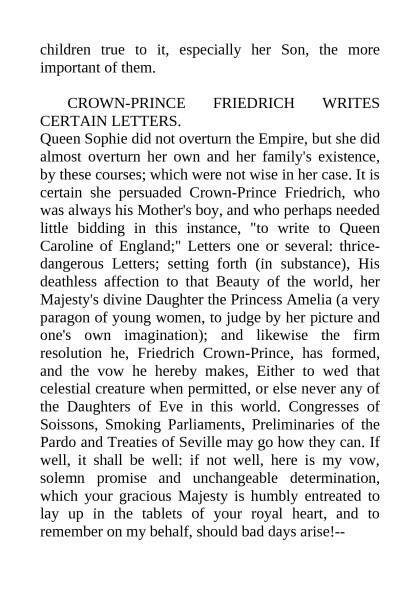 children true to it, especially her Son, the more important of them.

CROWN-PRINCE FRIEDRICH WRITES CERTAIN LETTERS.
Queen Sophie did not overturn the Empire, but she did almost overturn her own and her family's existence, by these courses; which were not wise in her case. It is certain she persuaded Crown-Prince Friedrich, who was always his Mother's boy, and who perhaps needed little bidding in this instance, "to write to Queen Caroline of England;" Letters one or several: thrice-dangerous Letters; setting forth (in substance), His deathless affection to that Beauty of the world, her Majesty's divine Daughter the Princess Amelia (a very paragon of young women, to judge by her picture and one's own imagination); and likewise the firm resolution he, Friedrich Crown-Prince, has formed, and the vow he hereby makes, Either to wed that celestial creature when permitted, or else never any of the Daughters of Eve in this world. Congresses of Soissons, Smoking Parliaments, Preliminaries of the Pardo and Treaties of Seville may go how they can. If well, it shall be well: if not well, here is my vow, solemn promise and unchangeable determination, which your gracious Majesty is humbly entreated to lay up in the tablets of your royal heart, and to remember on my behalf, should bad days arise!--